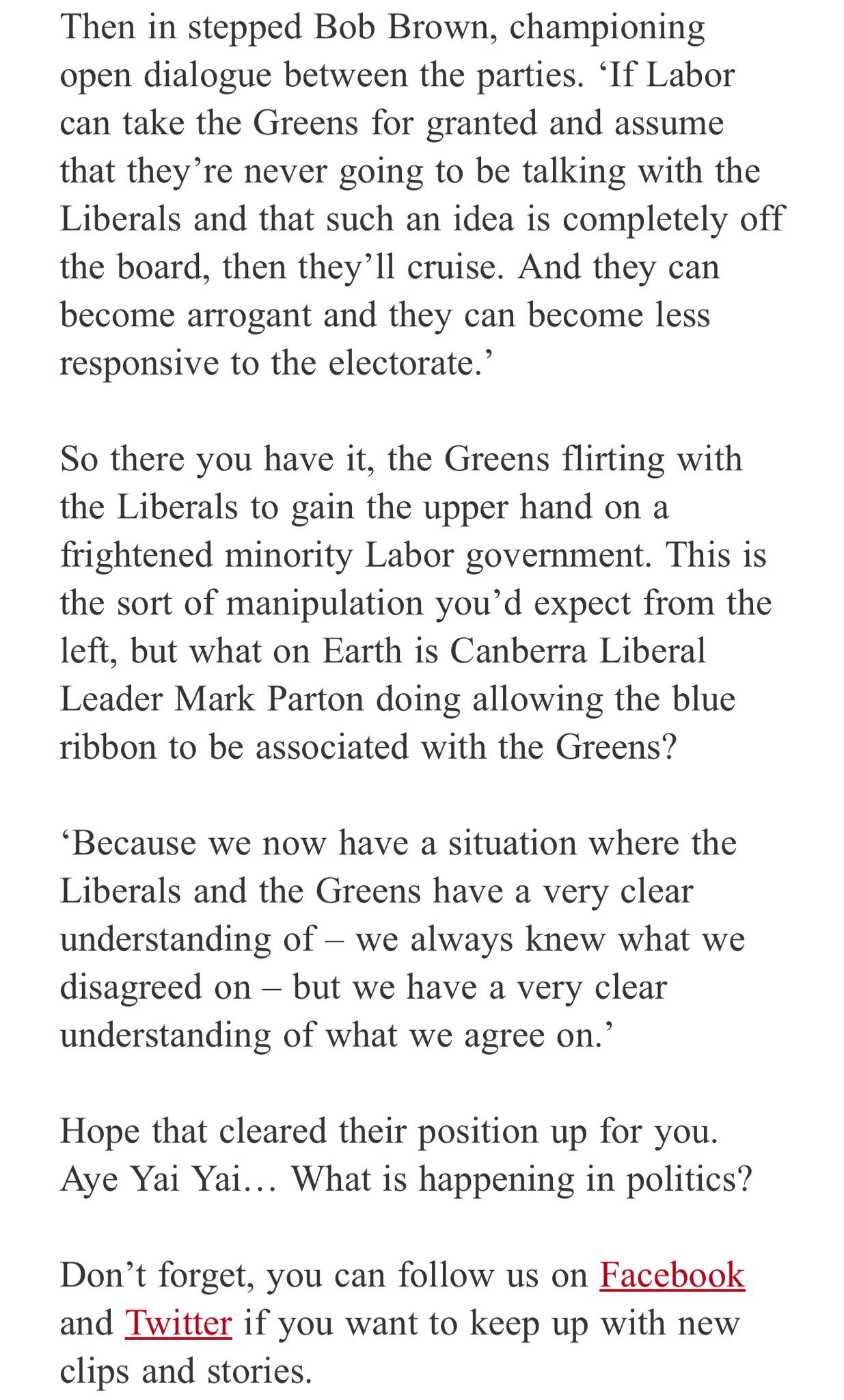 Then in stepped Bob Brown, championing open dialogue between the parties. ‘If Labor can take the Greens for granted and assume that they’re never going to be talking with the Liberals and that such an idea is completely off the board, then they’ll cruise. And they can become arrogant and they can become less responsive to the electorate.’

So there you have it, the Greens flirting with the Liberals to gain the upper hand on a frightened minority Labor government. This is the sort of manipulation you’d expect from the left, but what on Earth is Canberra Liberal Leader Mark Parton doing allowing the blue ribbon to be associated with the Greens?

‘Because we now have a situation where the Liberals and the Greens have a very clear understanding of – we always knew what we disagreed on – but we have a very clear understanding of what we agree on.’

Hope that cleared their position up for you. Aye Yai Yai… What is happening in politics?

Don’t forget, you can follow us on Facebook and Twitter if you want to keep up with new clips and stories.